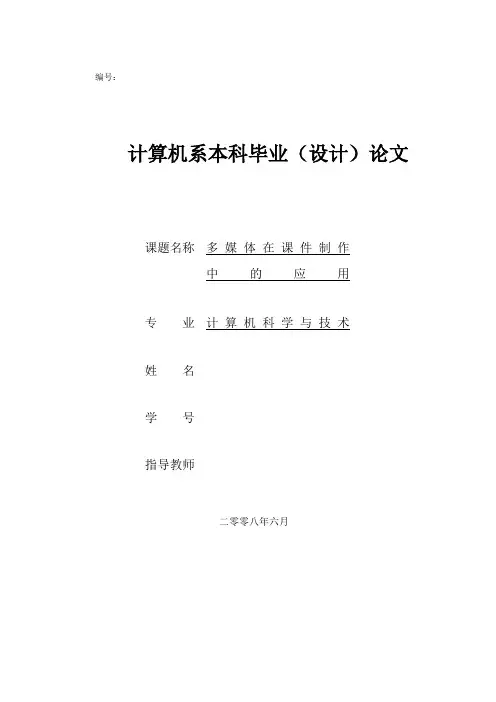 编号：

计算机系本科毕业（设计）论文

课题名称 多媒体在课件制作中的应用

专　　业 计算机科学与技术

姓　　名

学　　号

指导教师

二零零八年六月